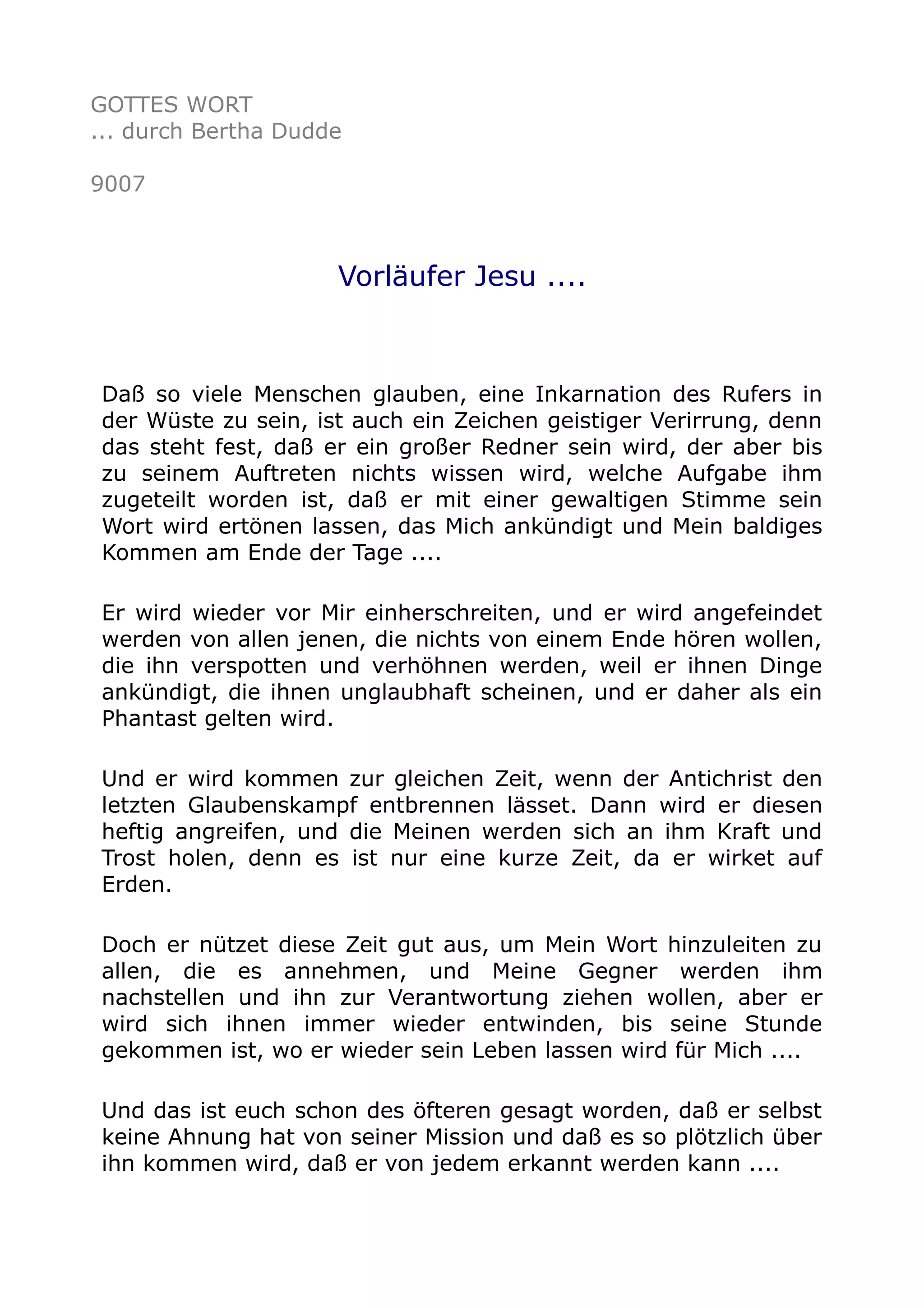 GOTTES WORT
... durch Bertha Dudde

9007

Vorläufer Jesu ....

Daß so viele Menschen glauben, eine Inkarnation des Rufers in der Wüste zu sein, ist auch ein Zeichen geistiger Verirrung, denn das steht fest, daß er ein großer Redner sein wird, der aber bis zu seinem Auftreten nichts wissen wird, welche Aufgabe ihm zugeteilt worden ist, daß er mit einer gewaltigen Stimme sein Wort wird ertönen lassen, das Mich ankündigt und Mein baldiges Kommen am Ende der Tage ....

Er wird wieder vor Mir einherschreiten, und er wird angefeindet werden von allen jenen, die nichts von einem Ende hören wollen, die ihn verspotten und verhöhnen werden, weil er ihnen Dinge ankündigt, die ihnen unglaubhaft scheinen, und er daher als ein Phantast gelten wird.

Und er wird kommen zur gleichen Zeit, wenn der Antichrist den letzten Glaubenskampf entbrennen lässet. Dann wird er diesen heftig angreifen, und die Meinen werden sich an ihm Kraft und Trost holen, denn es ist nur eine kurze Zeit, da er wirket auf Erden.

Doch er nützet diese Zeit gut aus, um Mein Wort hinzuleiten zu allen, die es annehmen, und Meine Gegner werden ihm nachstellen und ihn zur Verantwortung ziehen wollen, aber er wird sich ihnen immer wieder entwinden, bis seine Stunde gekommen ist, wo er wieder sein Leben lassen wird für Mich ....

Und das ist euch schon des öfteren gesagt worden, daß er selbst keine Ahnung hat von seiner Mission und daß es so plötzlich über ihn kommen wird, daß er von jedem erkannt werden kann ....